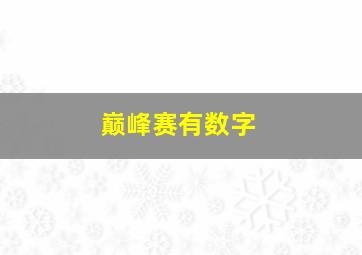 巅峰赛有数字